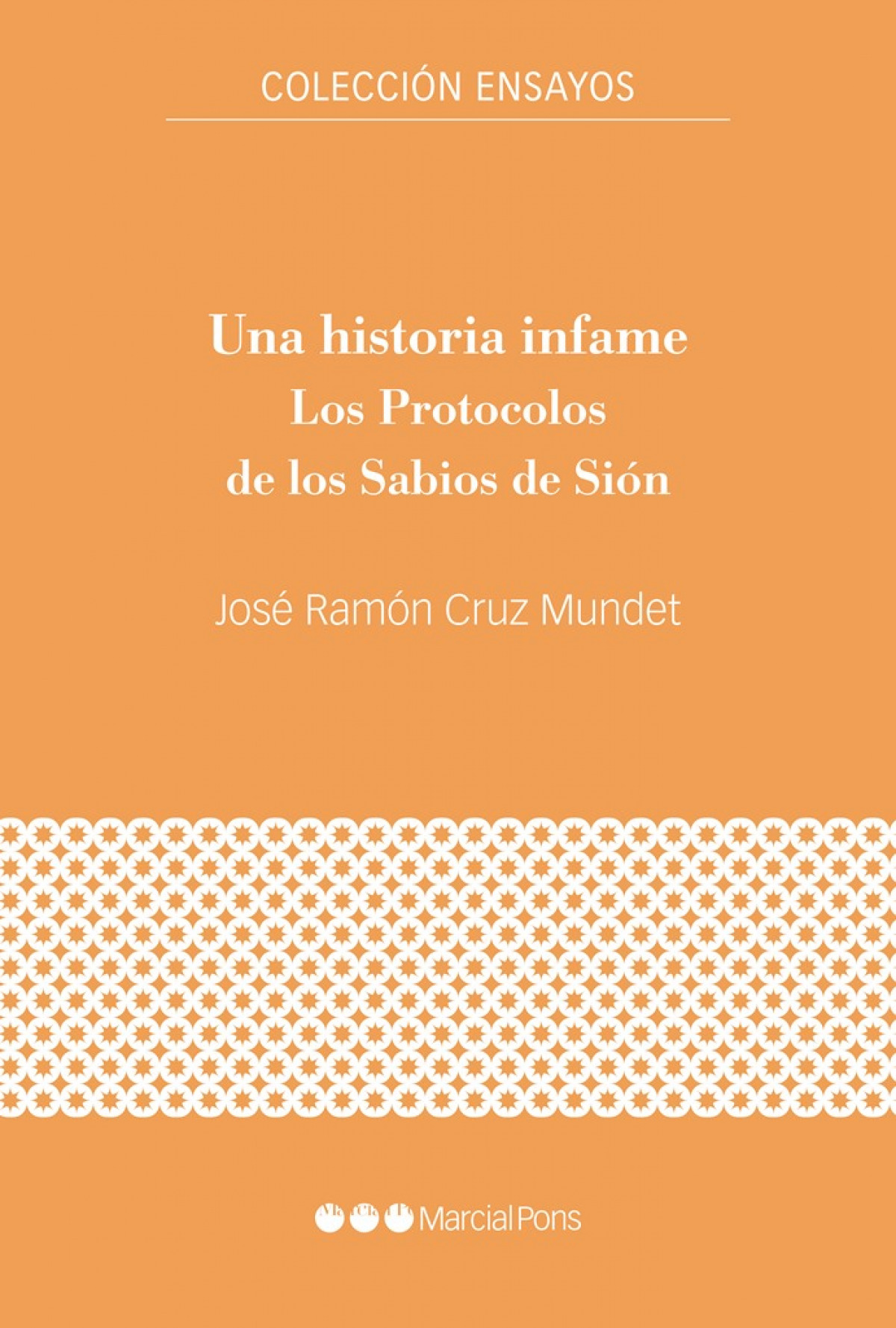 COLECCIÓN ENSAYOS

Una historia infame
Los Protocolos
de los Sabios de Sión

José Ramón Cruz Mundet

Marcial Pons